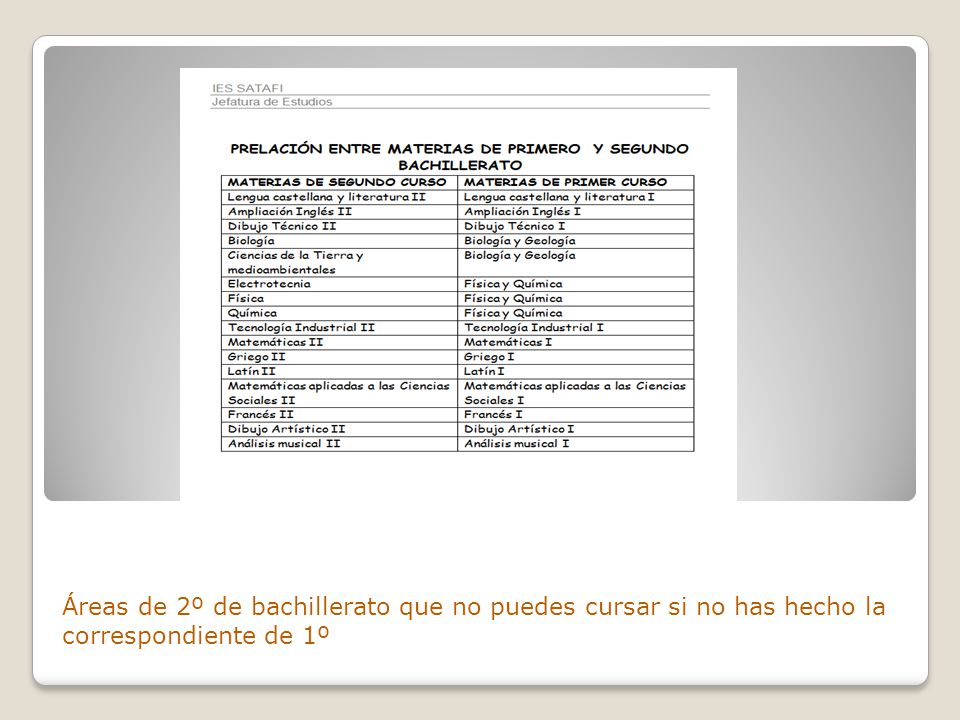 IES SATAFI
Jefatura de Estudios

PRELACIÓN ENTRE MATERIAS DE PRIMERO Y SEGUNDO BACHILLERATO

| MATERIAS DE SEGUNDO CURSO | MATERIAS DE PRIMER CURSO |
|---|---|
| Lengua castellana y literatura II | Lengua castellana y literatura I |
| Ampliación Inglés II | Ampliación Inglés I |
| Dibujo Técnico II | Dibujo Técnico I |
| Biología | Biología y Geología |
| Ciencias de la Tierra y medioambientales | Biología y Geología |
| Electrotecnia | Física y Química |
| Física | Física y Química |
| Química | Física y Química |
| Tecnología Industrial II | Tecnología Industrial I |
| Matemáticas II | Matemáticas I |
| Griego II | Griego I |
| Latín II | Latín I |
| Matemáticas aplicadas a las Ciencias Sociales II | Matemáticas aplicadas a las Ciencias Sociales I |
| Francés II | Francés I |
| Dibujo Artístico II | Dibujo Artístico I |
| Análisis musical II | Análisis musical I |

Áreas de 2º de bachillerato que no puedes cursar si no has hecho la correspondiente de 1º